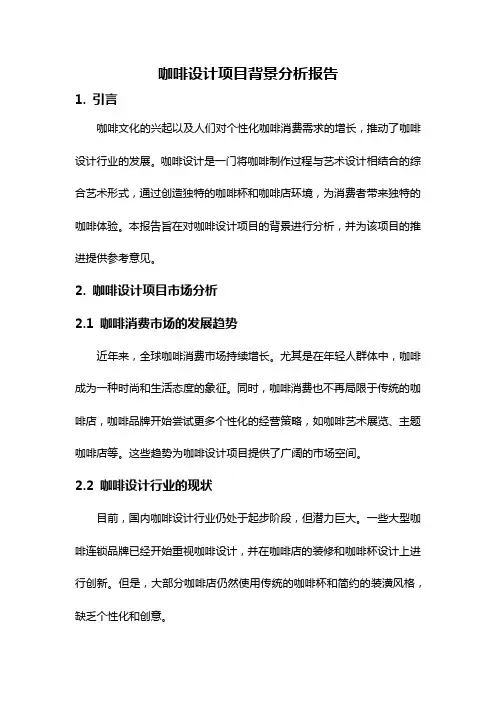 咖啡设计项目背景分析报告

1. 引言

咖啡文化的兴起以及人们对个性化咖啡消费需求的增长，推动了咖啡设计行业的发展。咖啡设计是一门将咖啡制作过程与艺术设计相结合的综合艺术形式，通过创造独特的咖啡杯和咖啡店环境，为消费者带来独特的咖啡体验。本报告旨在对咖啡设计项目的背景进行分析，并为该项目的推进提供参考意见。

2. 咖啡设计项目市场分析

2.1 咖啡消费市场的发展趋势

近年来，全球咖啡消费市场持续增长。尤其是在年轻人群体中，咖啡成为一种时尚和生活态度的象征。同时，咖啡消费也不再局限于传统的咖啡店，咖啡品牌开始尝试更多个性化的经营策略，如咖啡艺术展览、主题咖啡店等。这些趋势为咖啡设计项目提供了广阔的市场空间。

2.2 咖啡设计行业的现状

目前，国内咖啡设计行业仍处于起步阶段，但潜力巨大。一些大型咖啡连锁品牌已经开始重视咖啡设计，并在咖啡店的装修和咖啡杯设计上进行创新。但是，大部分咖啡店仍然使用传统的咖啡杯和简约的装潢风格，缺乏个性化和创意。